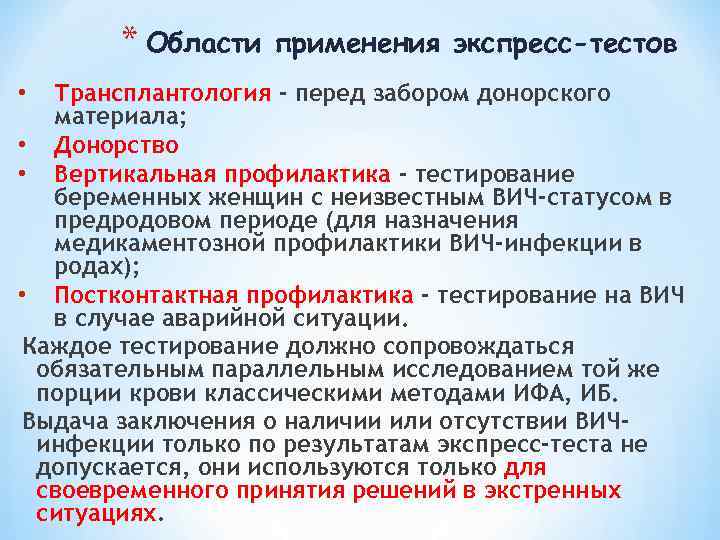 * Области применения экспресс-тестов

• Трансплантология - перед забором донорского материала;
• Донорство
• Вертикальная профилактика - тестирование беременных женщин с неизвестным ВИЧ-статусом в предродовом периоде (для назначения медикаментозной профилактики ВИЧ-инфекции в родах);
• Постконтактная профилактика - тестирование на ВИЧ в случае аварийной ситуации.

Каждое тестирование должно сопровождаться обязательным параллельным исследованием той же порции крови классическими методами ИФА, ИБ.

Выдача заключения о наличии или отсутствии ВИЧ-инфекции только по результатам экспресс-теста не допускается, они используются только для своевременного принятия решений в экстренных ситуациях.